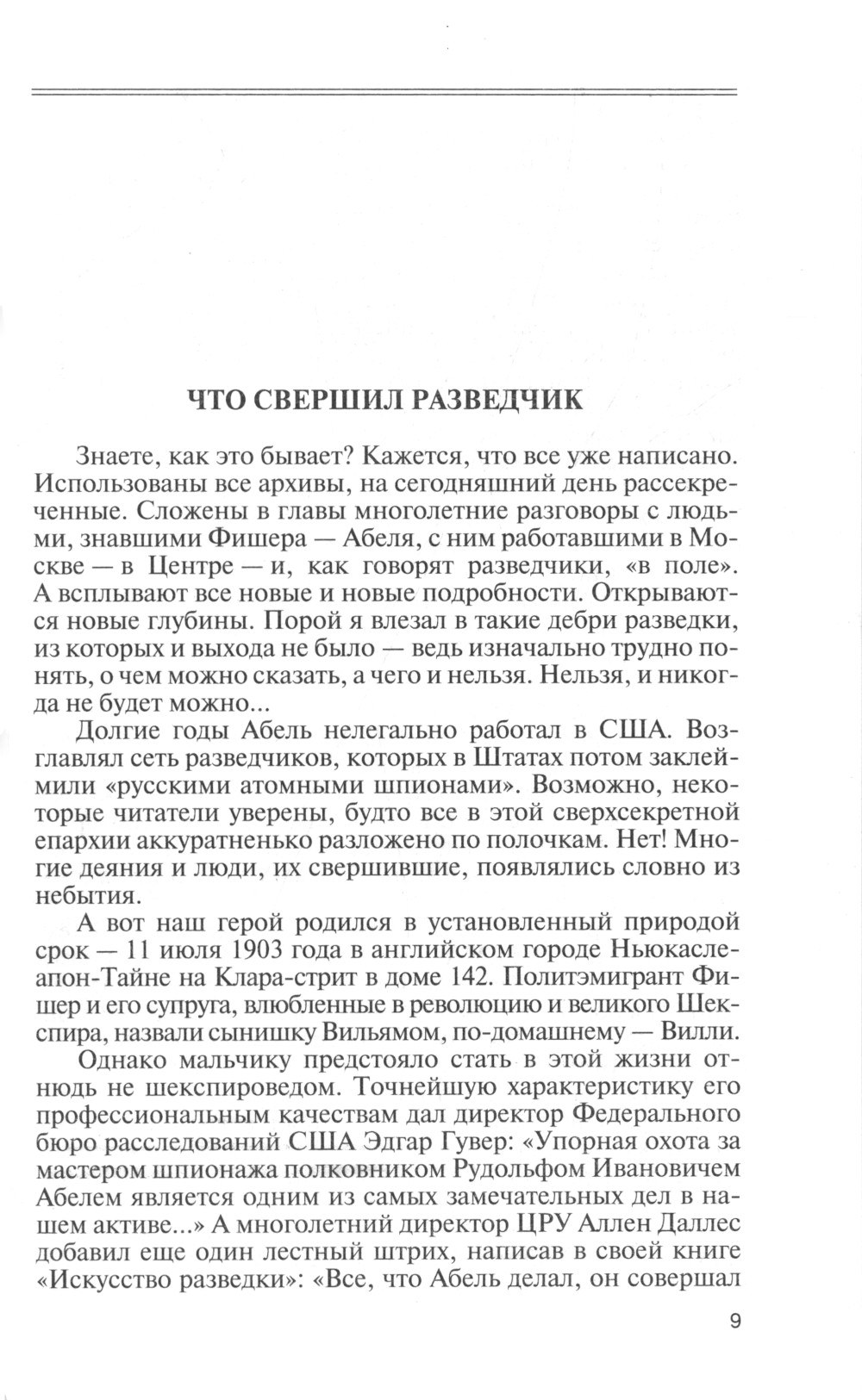 ЧТО СВЕРШИЛ РАЗВЕДЧИК

Знаете, как это бывает? Кажется, что все уже написано. Использованы все архивы, на сегодняшний день рассекреченные. Сложены в главы многолетние разговоры с людьми, знавшими Фишера — Абеля, с ним работавшими в Москве — в Центре — и, как говорят разведчики, «в поле». А всплывают все новые и новые подробности. Открываются новые глубины. Порой я влезал в такие дебри разведки, из которых и выхода не было — ведь изначально трудно понять, о чем можно сказать, а чего и нельзя. Нельзя, и никогда не будет можно...

Долгие годы Абель нелегально работал в США. Возглавлял сеть разведчиков, которых в Штатах потом заклеймили «русскими атомными шпионами». Возможно, некоторые читатели уверены, будто все в этой сверхсекретной епархии аккуратненько разложено по полочкам. Нет! Многие деяния и люди, их свершившие, появлялись словно из небытия.

А вот наш герой родился в установленный природой срок — 11 июля 1903 года в английском городе Ньюкасле-апон-Тайне на Клара-стрит в доме 142. Политэмигрант Фишер и его супруга, влюбленные в революцию и великого Шекспира, назвали сынишку Вильямом, по-домашнему — Вилли.

Однако мальчику предстояло стать в этой жизни отнюдь не шекспироведом. Точнейшую характеристику его профессиональным качествам дал директор Федерального бюро расследований США Эдгар Гувер: «Упорная охота за мастером шпионажа полковником Рудольфом Ивановичем Абелем является одним из самых замечательных дел в нашем активе...» А многолетний директор ЦРУ Аллен Даллес добавил еще один лестный штрих, написав в своей книге «Искусство разведки»: «Все, что Абель делал, он совершал

9